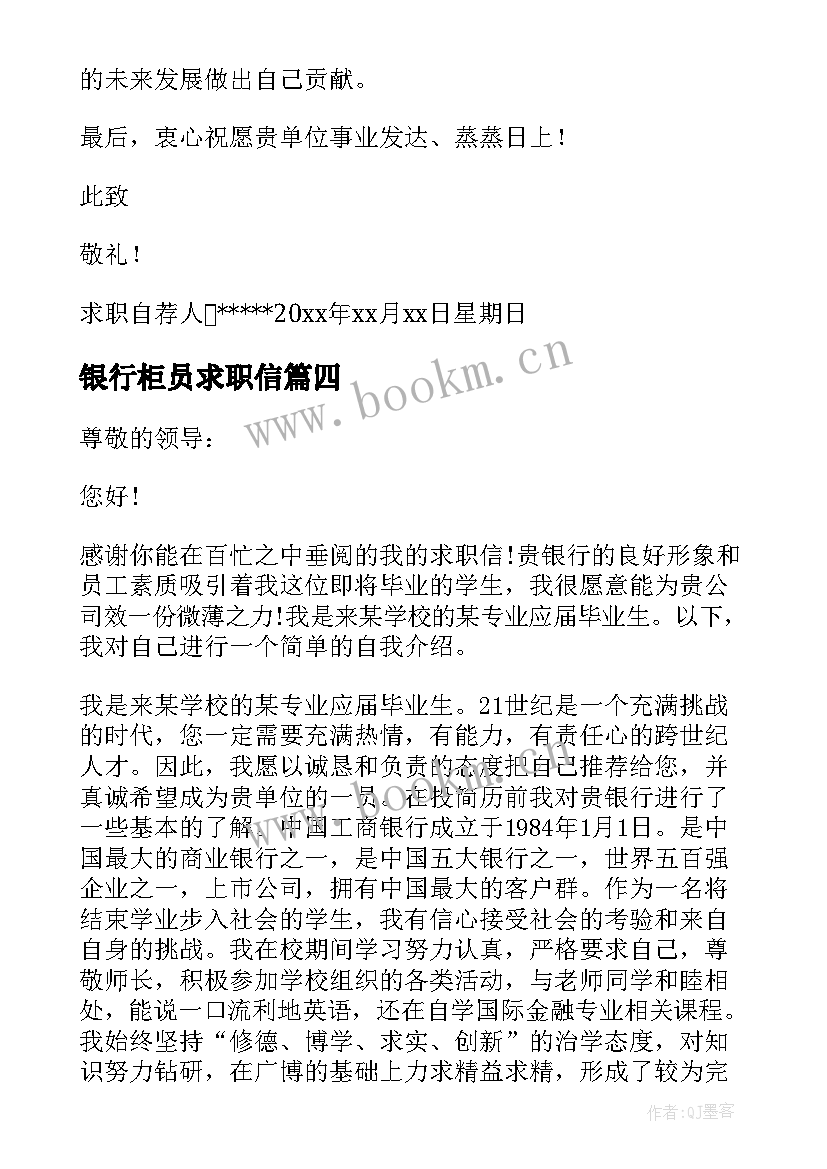 的未来发展做出自己贡献。

最后，衷心祝愿贵单位事业发达、蒸蒸日上！

此致

敬礼！

求职自荐人*****20xx年xx月xx日星期日

银行柜员求职信篇四

www.bookm.cn

尊敬的领导：

您好！

感谢你能在百忙之中垂阅的我的求职信!贵银行的良好形象和员工素质吸引着我这位即将毕业的学生，我很愿意能为贵公司效一份微薄之力!我是来某学校的某专业应届毕业生。以下，我对自己进行一个简单的自我介绍。

我是来某学校的某专业应届毕业生。21世纪是一个充满挑战的时代，您一定需要充满热情，有能力，有责任心的跨世纪人才。因此，我愿以诚恳和负责的态度把自己推荐给您，并真诚希望成为贵单位的一员。在投简历前我对贵银行进行了一些基本的了解。中国工商银行成立于1984年1月1日。是中国最大的商业银行之一，是中国五大银行之一，世界五百强企业之一，上市公司，拥有中国最大的客户群。作为一名将结束学业步入社会的学生，我有信心接受社会的考验和来自自身的挑战。我在校期间学习努力认真，严格要求自己，尊敬师长，积极参加学校组织的各类活动，与老师同学和睦相处，能说一口流利地英语，还在自学国际金融专业相关课程。我始终坚持“修德、博学、求实、创新”的治学态度，对知识努力钻研，在广博的基础上力求精益求精，形成了较为完

作者:QJ墨客